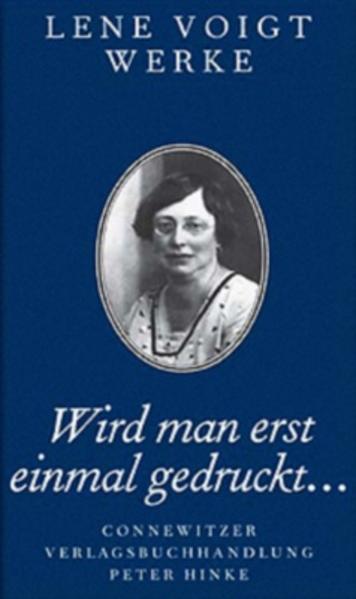 LENE VOIGT
WERKE

Wird man erst einmal gedruckt…

CONNEWITZER
VERLAGSBUCHHANDLUNG
PETER HINKE